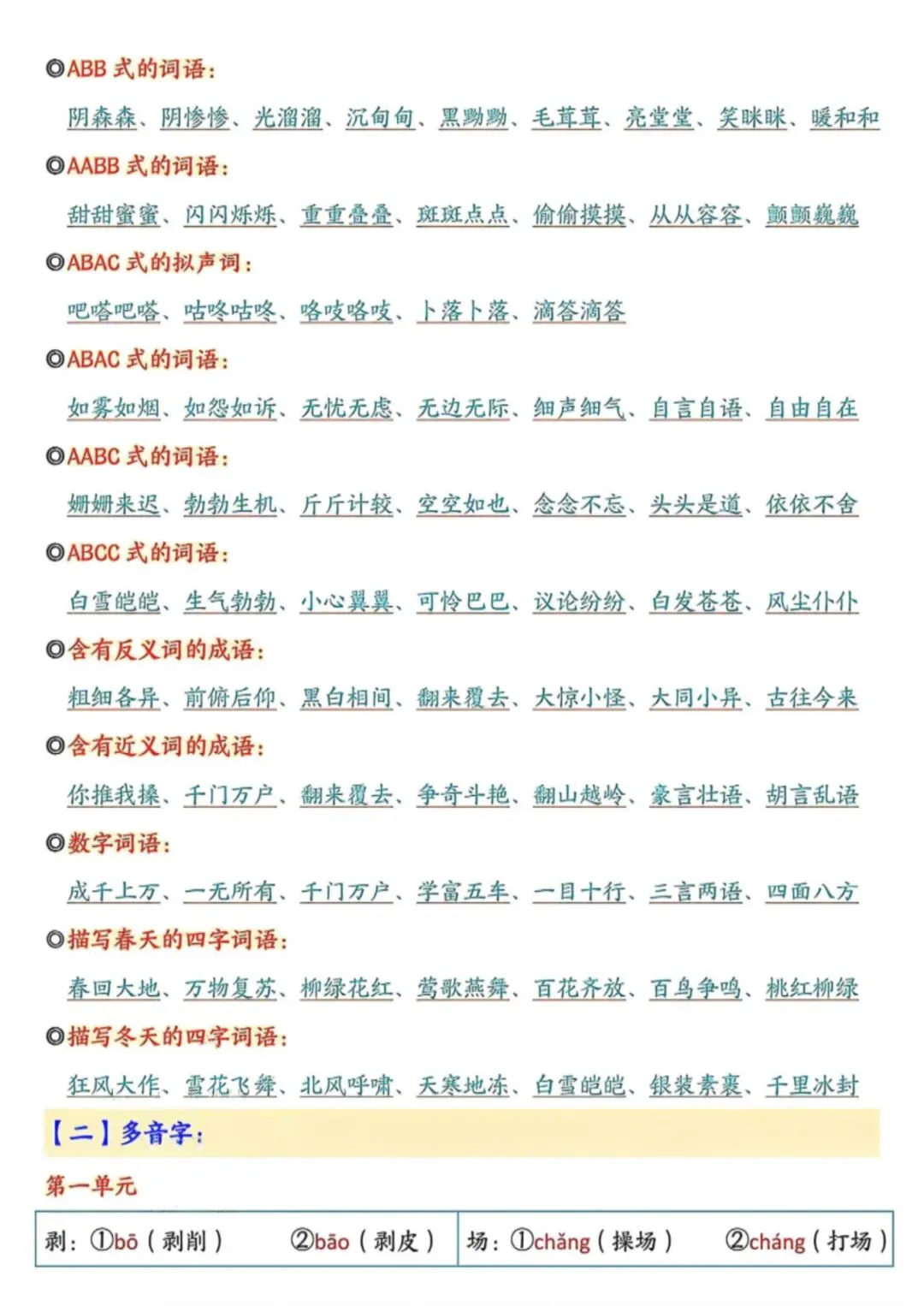 ◎ABB式的词语：

阴森森、阴惨惨、光溜溜、沉甸甸、黑黝黝、毛茸茸、亮堂堂、笑眯眯、暖和和

◎AABB式的词语：

甜甜蜜蜜、闪闪烁烁、重重叠叠、斑斑点点、偷偷摸摸、从从容容、颤颤巍巍

◎ABAC式的拟声词：

吧嗒吧嗒、咕咚咕咚、咯吱咯吱、卜落卜落、滴答滴答

◎ABAC式的词语：

如雾如烟、如怨如诉、无忧无虑、无边无际、细声细气、自言自语、自由自在

◎AABC式的词语：

姗姗来迟、勃勃生机、斤斤计较、空空如也、念念不忘、头头是道、依依不舍

◎ABCC式的词语：

白雪皑皑、生气勃勃、小心翼翼、可怜巴巴、议论纷纷、白发苍苍、风尘仆仆

◎含有反义词的成语：

粗细各异、前俯后仰、黑白相间、翻来覆去、大惊小怪、大同小异、古往今来

◎含有近义词的成语：

你推我搡、千门万户、翻来覆去、争奇斗艳、翻山越岭、豪言壮语、胡言乱语

◎数字词语：

成千上万、一无所有、千门万户、学富五车、一目十行、三言两语、四面八方

◎描写春天的四字词语：

春回大地、万物复苏、柳绿花红、莺歌燕舞、百花齐放、百鸟争鸣、桃红柳绿

◎描写冬天的四字词语：

狂风大作、雪花飞舞、北风呼啸、天寒地冻、白雪皑皑、银装素裹、千里冰封

【二】多音字：

第一单元

剥：①bō（剥削） ②bāo（剥皮）

场：①chǎng（操场） ②cháng（打场）